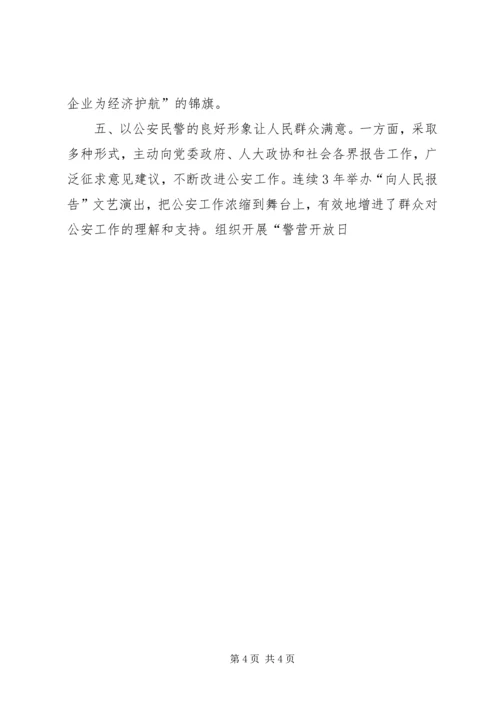 企业为经济护航”的锦旗。

五、以公安民警的良好形象让人民群众满意。一方面，采取多种形式，主动向党委政府、人大政协和社会各界报告工作，广泛征求意见建议，不断改进公安工作。连续3年举办“向人民报告”文艺演出，把公安工作浓缩到舞台上，有效地增进了群众对公安工作的理解和支持。组织开展“警营开放日

第4页 共4页